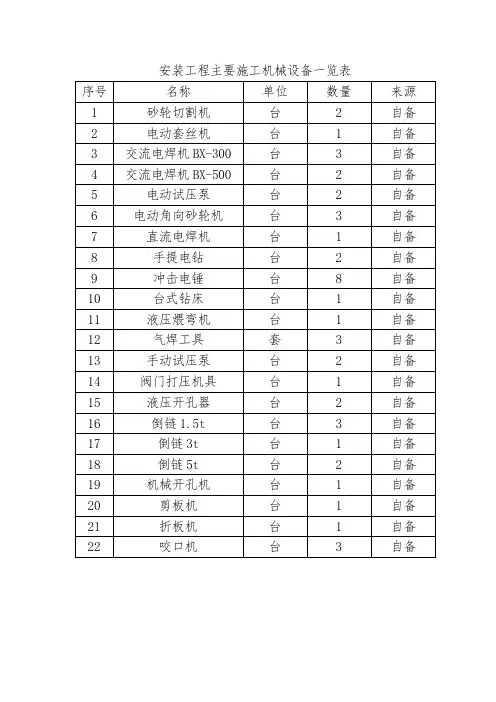 安装工程主要施工机械设备一览表

| 序号 | 名称 | 单位 | 数量 | 来源 |
|---|---|---|---|---|
| 1 | 砂轮切割机 | 台 | 2 | 自备 |
| 2 | 电动套丝机 | 台 | 1 | 自备 |
| 3 | 交流电焊机 BX-300 | 台 | 3 | 自备 |
| 4 | 交流电焊机 BX-500 | 台 | 2 | 自备 |
| 5 | 电动试压泵 | 台 | 2 | 自备 |
| 6 | 电动角向砂轮机 | 台 | 3 | 自备 |
| 7 | 直流电焊机 | 台 | 1 | 自备 |
| 8 | 手提电钻 | 台 | 2 | 自备 |
| 9 | 冲击电锤 | 台 | 8 | 自备 |
| 10 | 台式钻床 | 台 | 1 | 自备 |
| 11 | 液压煨弯机 | 台 | 1 | 自备 |
| 12 | 气焊工具 | 套 | 3 | 自备 |
| 13 | 手动试压泵 | 台 | 2 | 自备 |
| 14 | 阀门打压机具 | 台 | 1 | 自备 |
| 15 | 液压开孔器 | 台 | 2 | 自备 |
| 16 | 倒链 1.5t | 台 | 3 | 自备 |
| 17 | 倒链 3t | 台 | 1 | 自备 |
| 18 | 倒链 5t | 台 | 2 | 自备 |
| 19 | 机械开孔机 | 台 | 1 | 自备 |
| 20 | 剪板机 | 台 | 1 | 自备 |
| 21 | 折板机 | 台 | 1 | 自备 |
| 22 | 咬口机 | 台 | 3 | 自备 |